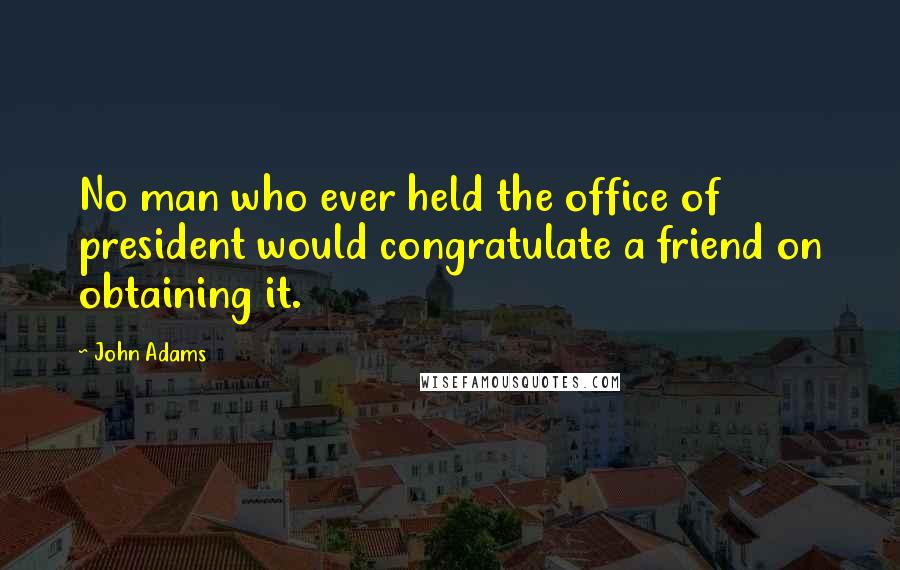 No man who ever held the office of president would congratulate a friend on obtaining it.

~ John Adams

WISEFAMOUSQUOTES.COM